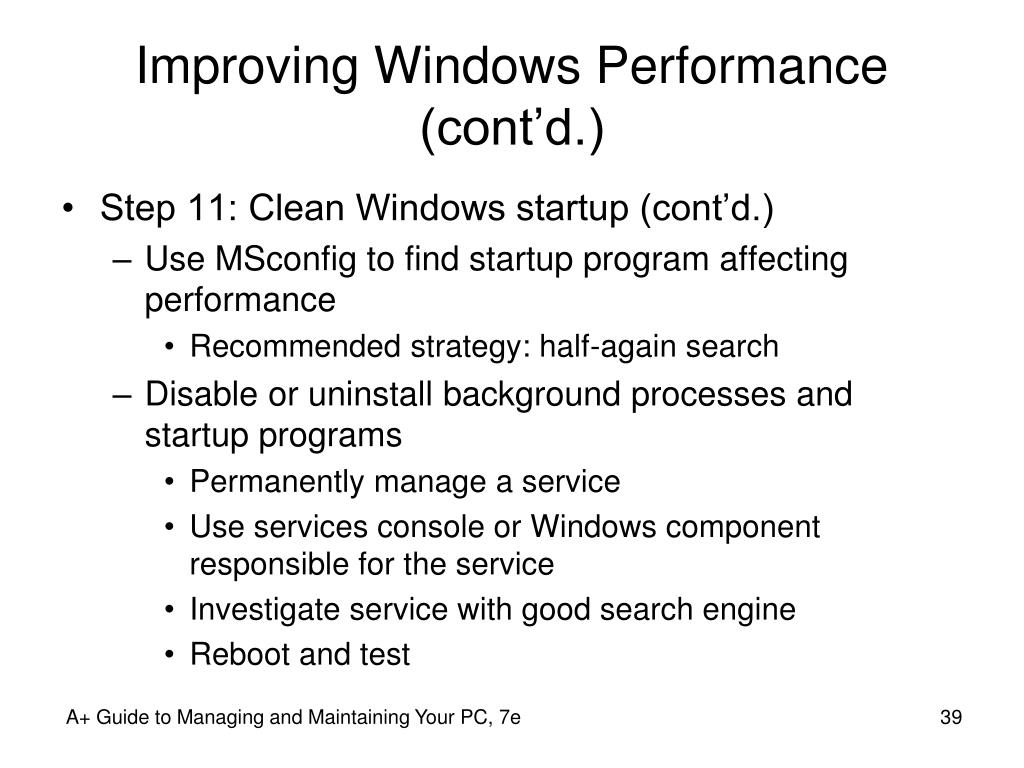 Improving Windows Performance (cont’d.)

• Step 11: Clean Windows startup (cont’d.)
– Use MSconfig to find startup program affecting performance
• Recommended strategy: half-again search
– Disable or uninstall background processes and startup programs
• Permanently manage a service
• Use services console or Windows component responsible for the service
• Investigate service with good search engine
• Reboot and test

A+ Guide to Managing and Maintaining Your PC, 7e

39